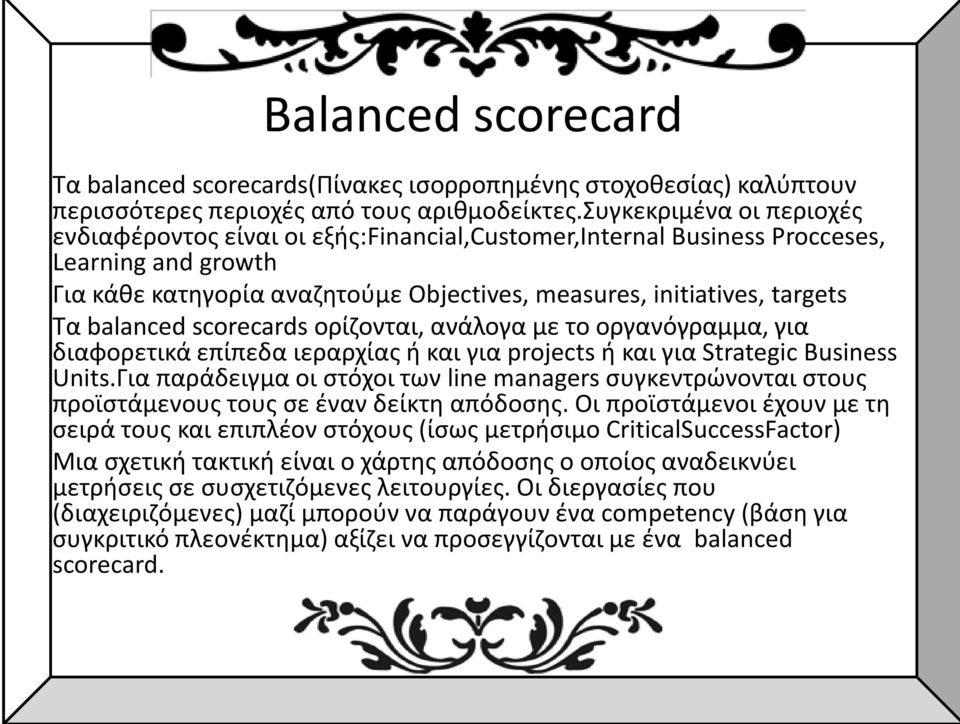 Balanced scorecard

Τα balanced scorecards(Πίνακες ισορροπημένης στοχοθεσίας) καλύπτουν περισσότερες περιοχές από τους αριθμοδείκτες.Συγκεκριμένα οι περιοχές ενδιαφέροντος είναι οι εξής:Financial,Customer,Internal Business Procceses, Learning and growth

Για κάθε κατηγορία αναζητούμε Objectives, measures, initiatives, targets

Τα balanced scorecards ορίζονται, ανάλογα με το οργανόγραμμα, για διαφορετικά επίπεδα ιεραρχίας ή και για projects ή και για Strategic Business Units.Για παράδειγμα οι στόχοι των line managers συγκεντρώνονται στους προϊστάμενους τους σε έναν δείκτη απόδοσης. Οι προϊστάμενοι έχουν με τη σειρά τους και επιπλέον στόχους (ίσως μετρήσιμο CriticalSuccessFactor)

Μια σχετική τακτική είναι ο χάρτης απόδοσης ο οποίος αναδεικνύει μετρήσεις σε συσχετιζόμενες λειτουργίες. Οι διεργασίες που (διαχειριζόμενες) μαζί μπορούν να παράγουν ένα competency (βάση για συγκριτικό πλεονέκτημα) αξίζει να προσεγγίζονται με ένα balanced scorecard.